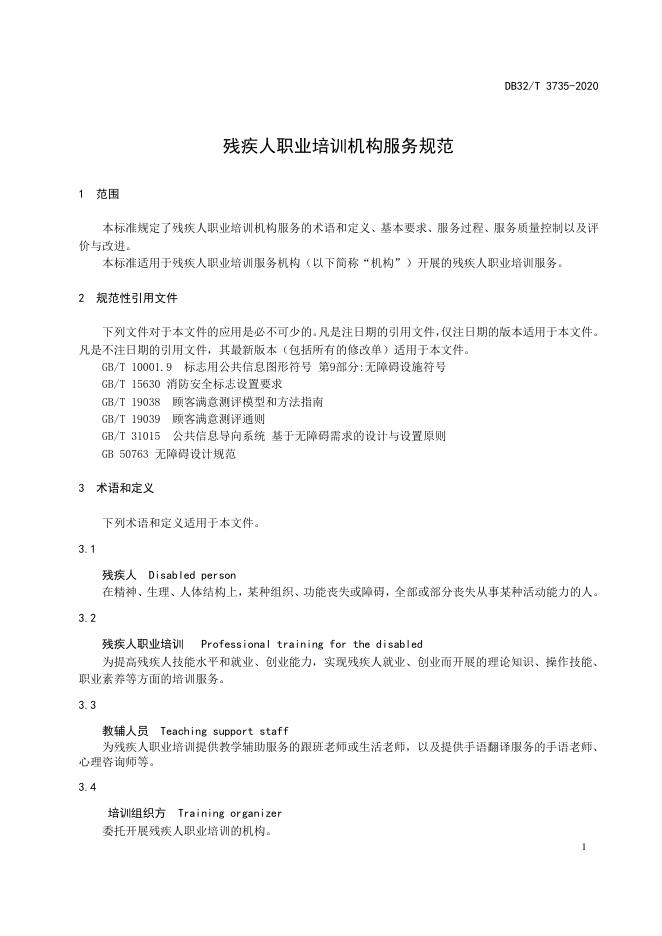 DB32/T 3735-2020

残疾人职业培训机构服务规范

1 范围

本标准规定了残疾人职业培训机构服务的术语和定义、基本要求、服务过程、服务质量控制以及评价与改进。
本标准适用于残疾人职业培训服务机构（以下简称“机构”）开展的残疾人职业培训服务。

2 规范性引用文件

下列文件对于本文件的应用是必不可少的。凡是注日期的引用文件，仅注日期的版本适用于本文件。凡是不注日期的引用文件，其最新版本（包括所有的修改单）适用于本文件。
GB/T 10001.9 标志用公共信息图形符号 第9部分:无障碍设施符号
GB/T 15630 消防安全标志设置要求
GB/T 19038 顾客满意测评模型和方法指南
GB/T 19039 顾客满意测评通则
GB/T 31015 公共信息导向系统 基于无障碍需求的设计与设置原则
GB 50763 无障碍设计规范

3 术语和定义

下列术语和定义适用于本文件。

3.1

残疾人 Disabled person
在精神、生理、人体结构上，某种组织、功能丧失或障碍，全部或部分丧失从事某种活动能力的人。

3.2

残疾人职业培训 Professional training for the disabled
为提高残疾人技能水平和就业、创业能力，实现残疾人就业、创业而开展的理论知识、操作技能、职业素养等方面的培训服务。

3.3

教辅人员 Teaching support staff
为残疾人职业培训提供教学辅助服务的跟班老师或生活老师，以及提供手语翻译服务的手语老师、心理咨询师等。

3.4

培训组织方 Training organizer
委托开展残疾人职业培训的机构。

1